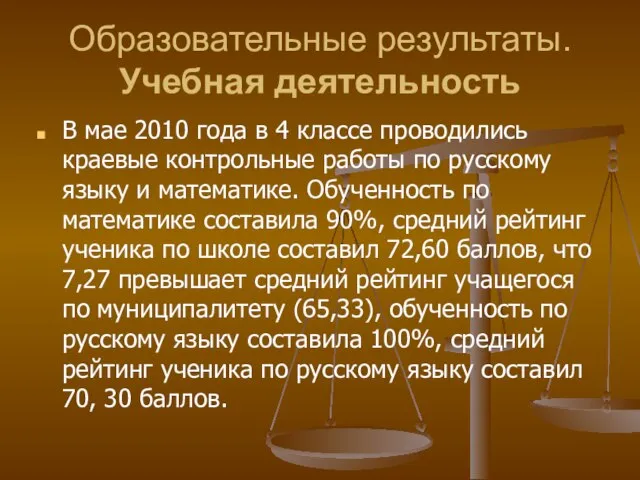 Образовательные результаты. Учебная деятельность

В мае 2010 года в 4 классе проводились краевые контрольные работы по русскому языку и математике. Обученность по математике составила 90%, средний рейтинг ученика по школе составил 72,60 баллов, что 7,27 превышает средний рейтинг учащегося по муниципалитету (65,33), обученность по русскому языку составила 100%, средний рейтинг ученика по русскому языку составил 70, 30 баллов.